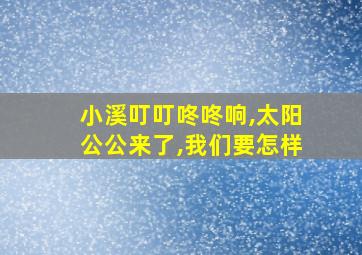 小溪叮叮咚咚响,太阳公公来了,我们要怎样